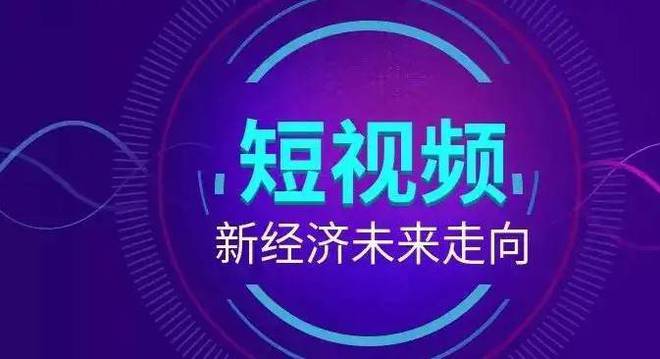 短视频

新经济未来走向